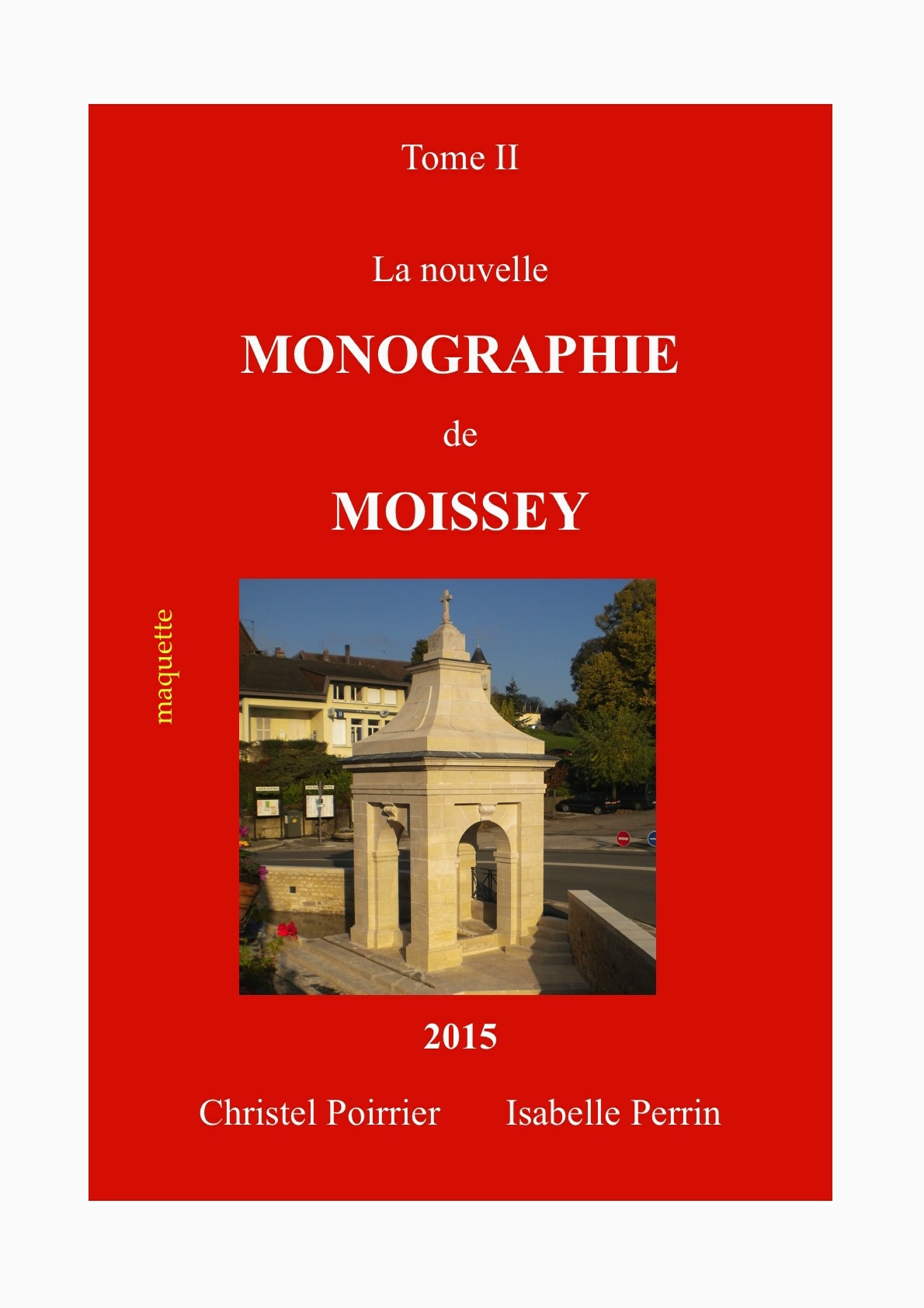 Tome II

La nouvelle

MONOGRAPHIE

de

MOISSEY

maquette

2015

Christel Poirrier Isabelle Perrin